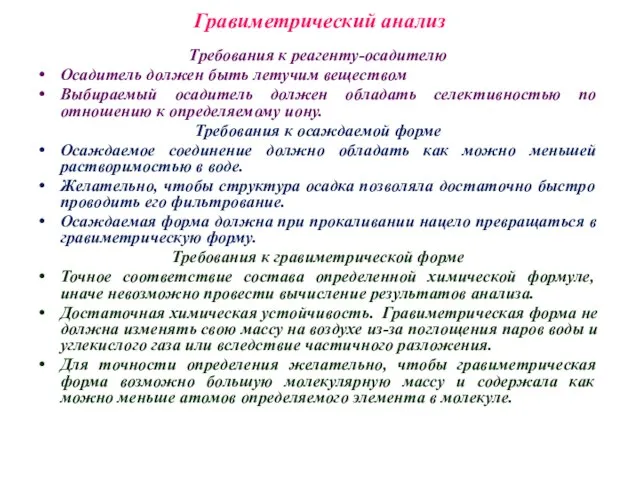 Гравиметрический анализ

Требования к реагенту-осадителю

• Осадитель должен быть летучим веществом

• Выбираемый осадитель должен обладать селективностью по отношению к определяемому иону.

Требования к осаждаемой форме

• Осаждаемое соединение должно обладать как можно меньшей растворимостью в воде.

• Желательно, чтобы структура осадка позволяла достаточно быстро проводить его фильтрование.

• Осаждаемая форма должна при прокаливании нацело превращаться в гравиметрическую форму.

Требования к гравиметрической форме

• Точное соответствие состава определенной химической формуле, иначе невозможно провести вычисление результатов анализа.

• Достаточная химическая устойчивость. Гравиметрическая форма не должна изменять свою массу на воздухе из-за поглощения паров воды и углекислого газа или вследствие частичного разложения.

• Для точности определения желательно, чтобы гравиметрическая форма возможно большую молекулярную массу и содержала как можно меньше атомов определяемого элемента в молекуле.